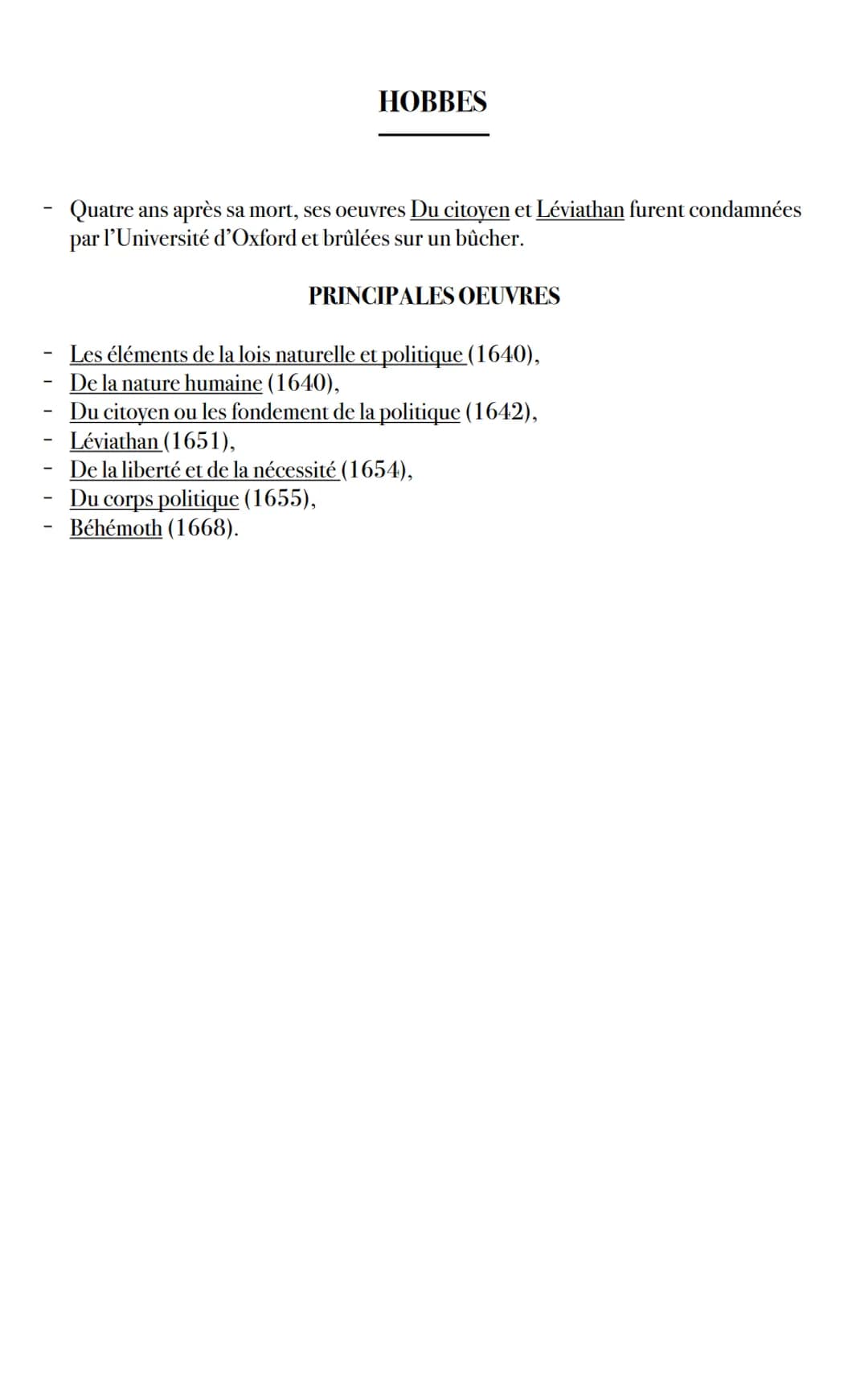 HOBBES

- Quatre ans après sa mort, ses oeuvres Du citoyen et Léviathan furent condamnées par l'Université d'Oxford et brûlées sur un bûcher.

PRINCIPALES OEUVRES

- Les éléments de la lois naturelle et politique (1640),
- De la nature humaine (1640),
- Du citoyen ou les fondement de la politique (1642),
- Léviathan (1651),
- De la liberté et de la nécessité (1654),
- Du corps politique (1655),
- Béhémoth (1668).